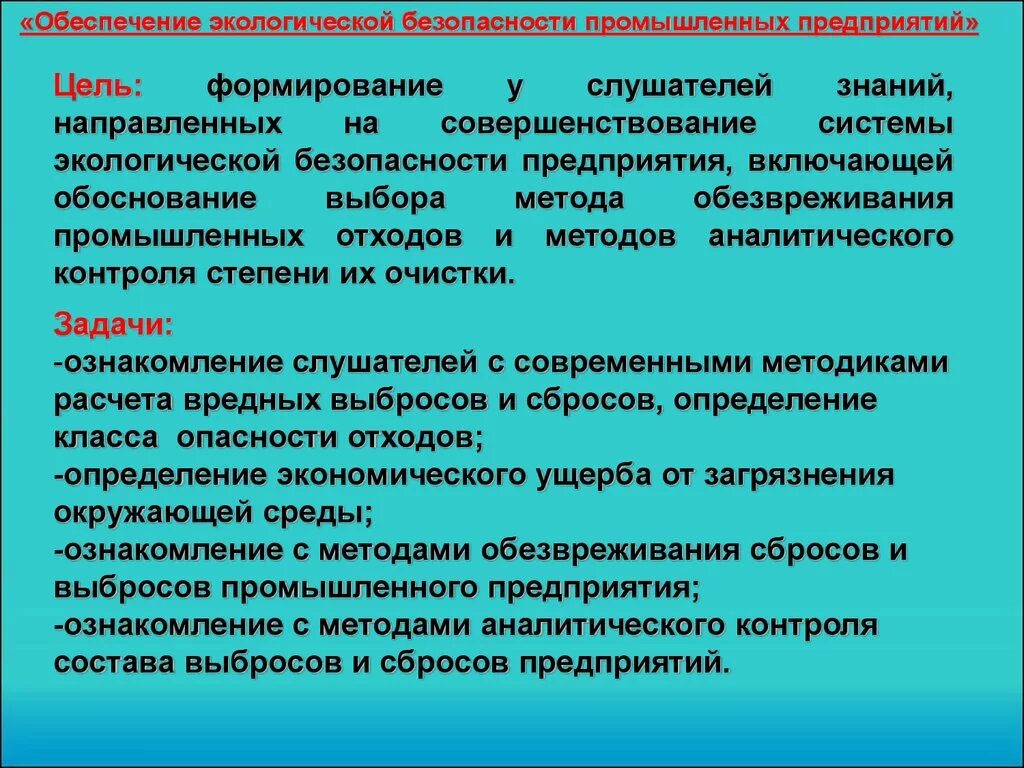 «Обеспечение экологической безопасности промышленных предприятий»

Цель: формирование у слушателей знаний, направленных на совершенствование системы экологической безопасности предприятия, включающей обоснование выбора метода обезвреживания промышленных отходов и методов аналитического контроля степени их очистки.

Задачи:
-ознакомление слушателей с современными методиками расчета вредных выбросов и сбросов, определение класса опасности отходов;
-определение экономического ущерба от загрязнения окружающей среды;
-ознакомление с методами обезвреживания сбросов и выбросов промышленного предприятия;
-ознакомление с методами аналитического контроля состава выбросов и сбросов предприятий.